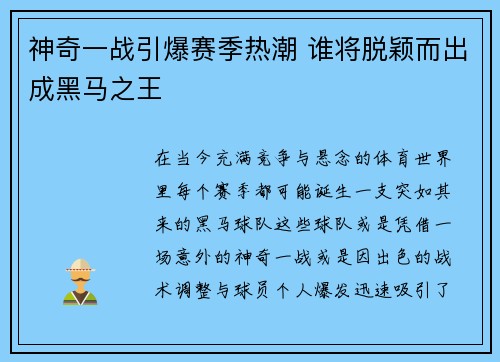 神奇一战引爆赛季热潮 谁将脱颖而出成黑马之王

在当今充满竞争与悬念的体育世界里每个赛季都可能诞生一支突如其来的黑马球队这些球队或是凭借一场意外的神奇一战或是因出色的战术调整与球员个人爆发迅速吸引了